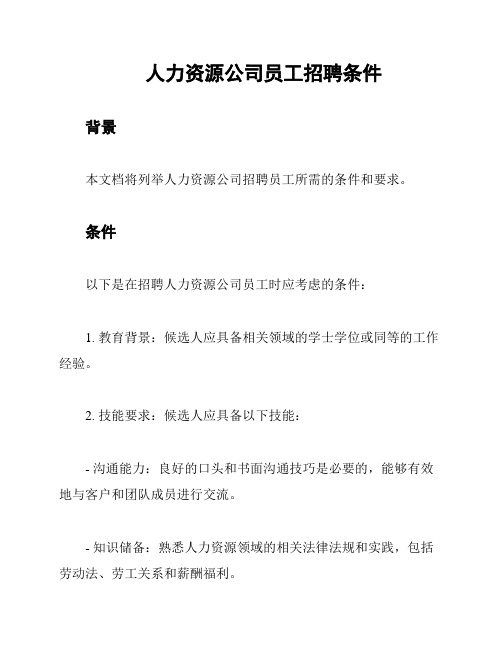 人力资源公司员工招聘条件

背景

本文档将列举人力资源公司招聘员工所需的条件和要求。

条件

以下是在招聘人力资源公司员工时应考虑的条件：

1. 教育背景：候选人应具备相关领域的学士学位或同等的工作经验。

2. 技能要求：候选人应具备以下技能：

- 沟通能力：良好的口头和书面沟通技巧是必要的，能够有效地与客户和团队成员进行交流。

- 知识储备：熟悉人力资源领域的相关法律法规和实践，包括劳动法、劳工关系和薪酬福利。